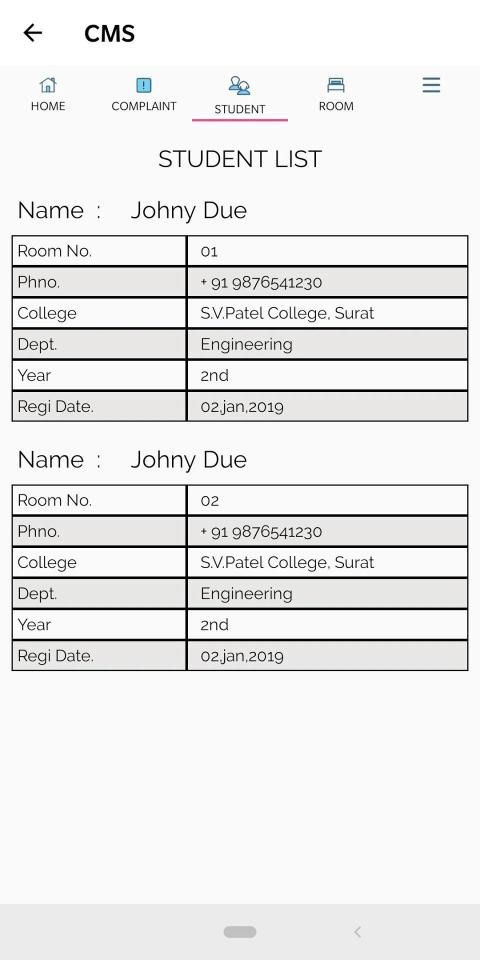 CMS

HOME COMPLAINT STUDENT ROOM

STUDENT LIST

Name : Johny Due

| Room No. | 01 |
|---|---|
| Phno. | + 91 9876541230 |
| College | S.V.Patel College, Surat |
| Dept. | Engineering |
| Year | 2nd |
| Regi Date. | 02,jan,2019 |

Name : Johny Due

| Room No. | 02 |
|---|---|
| Phno. | + 91 9876541230 |
| College | S.V.Patel College, Surat |
| Dept. | Engineering |
| Year | 2nd |
| Regi Date. | 02,jan,2019 |